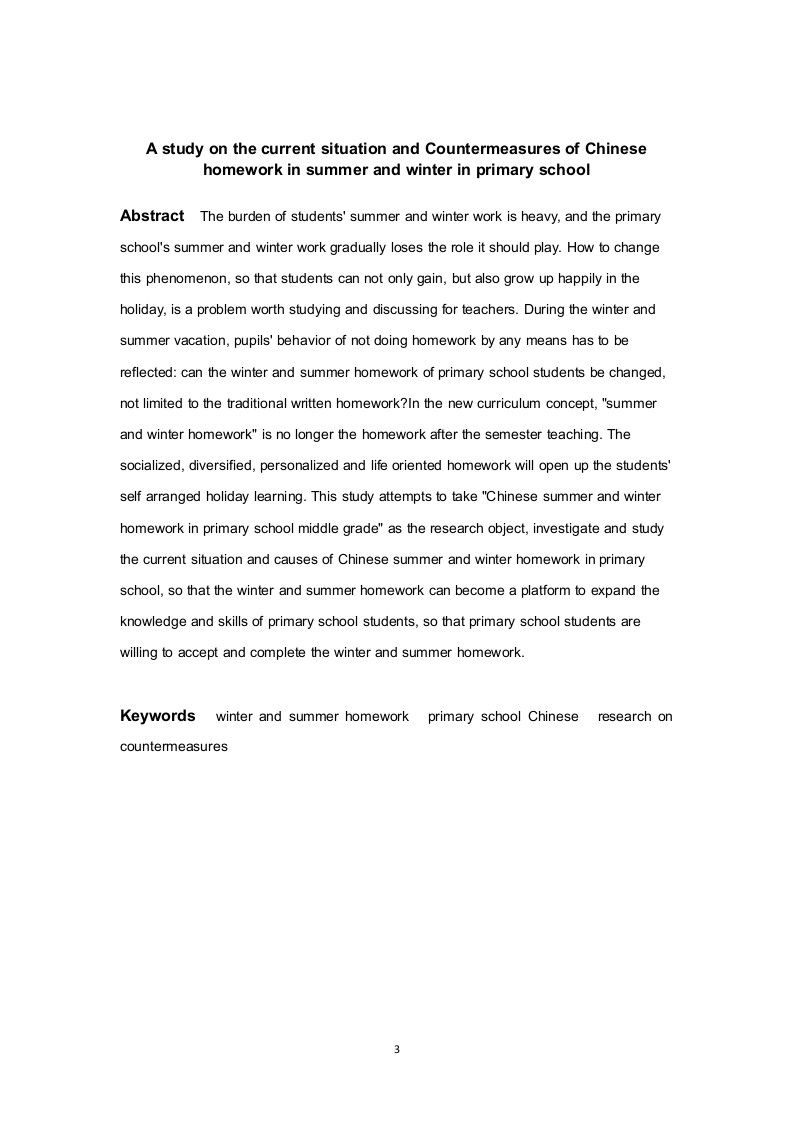 A study on the current situation and Countermeasures of Chinese homework in summer and winter in primary school

Abstract The burden of students' summer and winter work is heavy, and the primary school's summer and winter work gradually loses the role it should play. How to change this phenomenon, so that students can not only gain, but also grow up happily in the holiday, is a problem worth studying and discussing for teachers. During the winter and summer vacation, pupils' behavior of not doing homework by any means has to be reflected: can the winter and summer homework of primary school students be changed, not limited to the traditional written homework?In the new curriculum concept, "summer and winter homework" is no longer the homework after the semester teaching. The socialized, diversified, personalized and life oriented homework will open up the students' self arranged holiday learning. This study attempts to take "Chinese summer and winter homework in primary school middle grade" as the research object, investigate and study the current situation and causes of Chinese summer and winter homework in primary school, so that the winter and summer homework can become a platform to expand the knowledge and skills of primary school students, so that primary school students are willing to accept and complete the winter and summer homework.

Keywords winter and summer homework primary school Chinese research on countermeasures

3